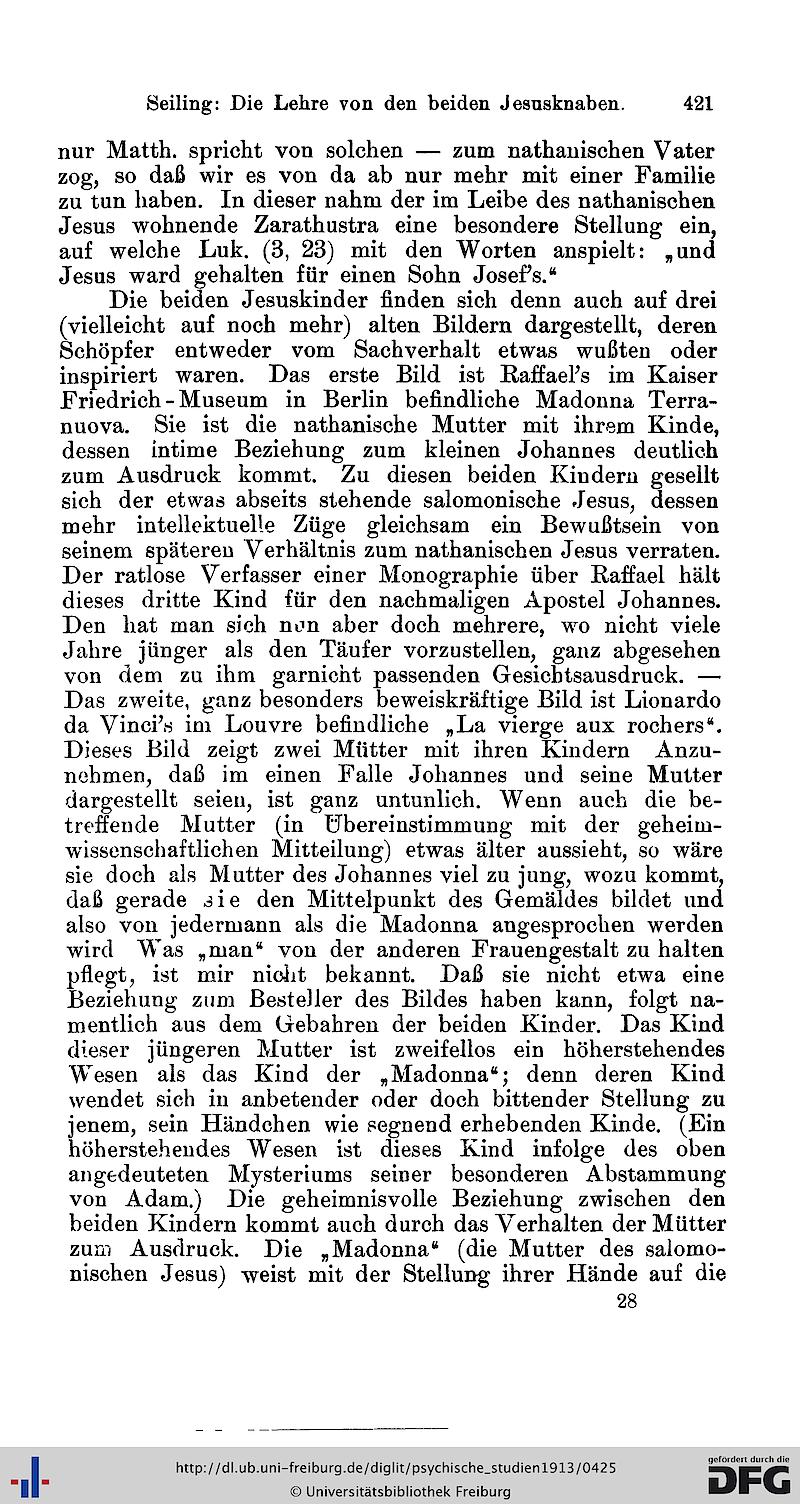 Seiling: Die Lehre von den beiden Jesusknaben. 421

nur Matth. spricht von solchen — zum nathanischen Vater zog, so daß wir es von da ab nur mehr mit einer Familie zu tun haben. In dieser nahm der im Leibe des nathanischen Jesus wohnende Zarathustra eine besondere Stellung ein, auf welche Luk. (3, 23) mit den Worten anspielt: „und Jesus ward gehalten für einen Sohn Josef's."

Die beiden Jesuskinder finden sich denn auch auf drei (vielleicht auf noch mehr) alten Bildern dargestellt, deren Schöpfer entweder vom Sachverhalt etwas wußten oder inspiriert waren. Das erste Bild ist Raffael's im Kaiser Friedrich-Museum in Berlin befindliche Madonna Terranuova. Sie ist die nathanische Mutter mit ihrem Kinde, dessen intime Beziehung zum kleinen Johannes deutlich zum Ausdruck kommt. Zu diesen beiden Kindern gesellt sich der etwas abseits stehende salomonische Jesus, dessen mehr intellektuelle Züge gleichsam ein Bewußtsein von seinem späteren Verhältnis zum nathanischen Jesus verraten. Der ratlose Verfasser einer Monographie über Raffael hält dieses dritte Kind für den nachmaligen Apostel Johannes. Den hat man sich nun aber doch mehrere, wo nicht viele Jahre jünger als den Täufer vorzustellen, ganz abgesehen von dem zu ihm garnicht passenden Gesichtsausdruck. — Das zweite, ganz besonders beweiskräftige Bild ist Lionardo da Vinci's im Louvre befindliche „La vierge aux rochers". Dieses Bild zeigt zwei Mütter mit ihren Kindern Anzunehmen, daß im einen Falle Johannes und seine Mutter dargestellt seien, ist ganz untunlich. Wenn auch die betreffende Mutter (in Übereinstimmung mit der geheimwissenschaftlichen Mitteilung) etwas älter aussieht, so wäre sie doch als Mutter des Johannes viel zu jung, wozu kommt, daß gerade sie den Mittelpunkt des Gemäldes bildet und also von jedermann als die Madonna angesprochen werden wird Was „man" von der anderen Frauengestalt zu halten pflegt, ist mir nicht bekannt. Daß sie nicht etwa eine Beziehung zum Besteller des Bildes haben kann, folgt namentlich aus dem Gebahren der beiden Kinder. Das Kind dieser jüngeren Mutter ist zweifellos ein höherstehendes Wesen als das Kind der „Madonna"; denn deren Kind wendet sich in anbetender oder doch bittender Stellung zu jenem, sein Händchen wie segnend erhebenden Kinde. (Ein höherstehendes Wesen ist dieses Kind infolge des oben angedeuteten Mysteriums seiner besonderen Abstammung von Adam.) Die geheimnisvolle Beziehung zwischen den beiden Kindern kommt auch durch das Verhalten der Mütter zum Ausdruck. Die „Madonna" (die Mutter des salomonischen Jesus) weist mit der Stellung ihrer Hände auf die

28

http://dl.ub.uni-freiburg.de/diglit/psychische_studien1913/0425
© Universitätsbibliothek Freiburg
gefördert durch die DFG